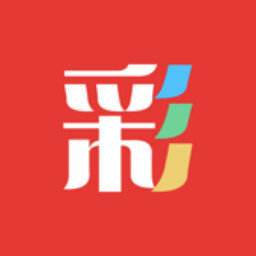 彩